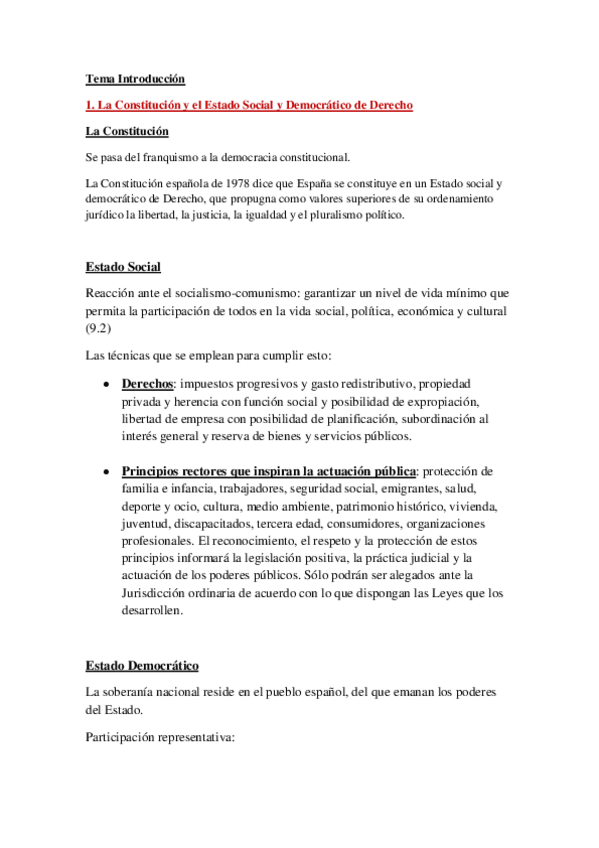 Tema Introducción

1. La Constitución y el Estado Social y Democrático de Derecho

La Constitución

Se pasa del franquismo a la democracia constitucional.

La Constitución española de 1978 dice que España se constituye en un Estado social y democrático de Derecho, que propugna como valores superiores de su ordenamiento jurídico la libertad, la justicia, la igualdad y el pluralismo político.

Estado Social

Reacción ante el socialismo-comunismo: garantizar un nivel de vida mínimo que permita la participación de todos en la vida social, política, económica y cultural (9.2)

Las técnicas que se emplean para cumplir esto:

• Derechos: impuestos progresivos y gasto redistributivo, propiedad privada y herencia con función social y posibilidad de expropiación, libertad de empresa con posibilidad de planificación, subordinación al interés general y reserva de bienes y servicios públicos.

• Principios rectores que inspiran la actuación pública: protección de familia e infancia, trabajadores, seguridad social, emigrantes, salud, deporte y ocio, cultura, medio ambiente, patrimonio histórico, vivienda, juventud, discapacitados, tercera edad, consumidores, organizaciones profesionales. El reconocimiento, el respeto y la protección de estos principios informará la legislación positiva, la práctica judicial y la actuación de los poderes públicos. Sólo podrán ser alegados ante la Jurisdicción ordinaria de acuerdo con lo que dispongan las Leyes que los desarrollen.

Estado Democrático

La soberanía nacional reside en el pueblo español, del que emanan los poderes del Estado.

Participación representativa: